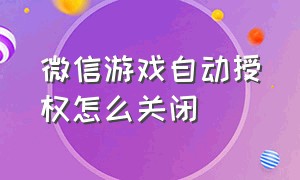 微信游戏自动授权怎么关闭